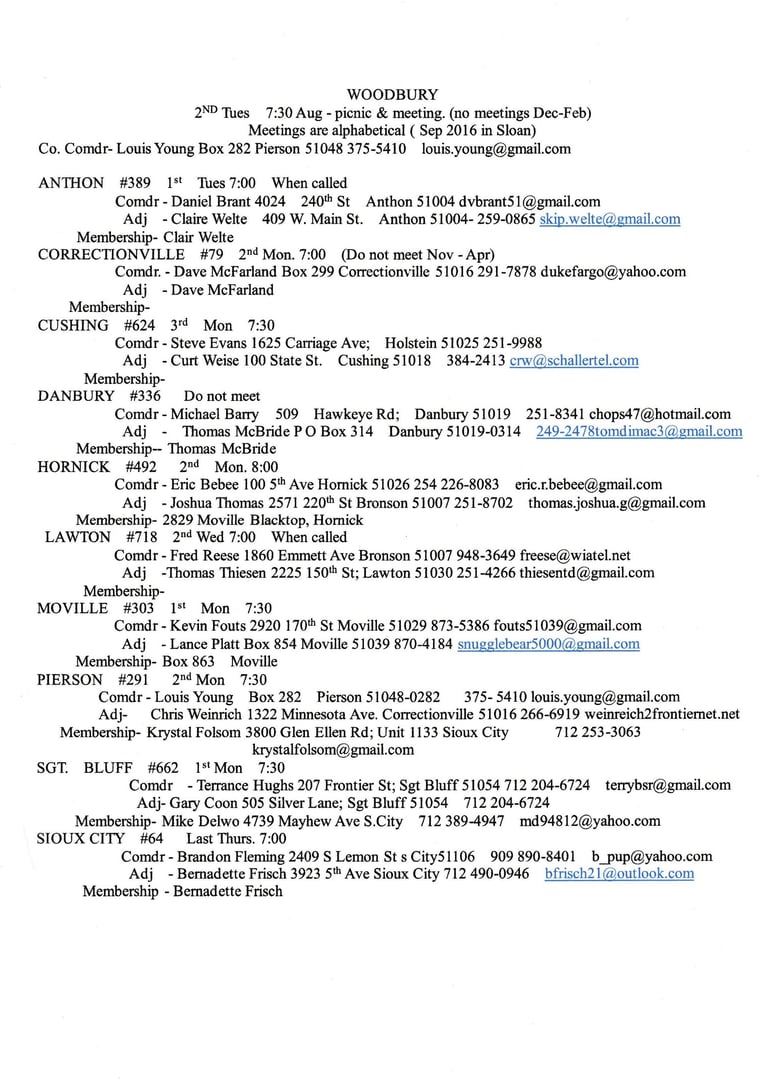 WOODBURY
2$^{ND}$ Tues 7:30 Aug - picnic & meeting. (no meetings Dec-Feb)
Meetings are alphabetical ( Sep 2016 in Sloan)
Co. Comdr- Louis Young Box 282 Pierson 51048 375-5410 louis.young@gmail.com

ANTHON #389 1$^{st}$ Tues 7:00 When called
Comdr - Daniel Brant 4024 240$^{th}$ St Anthon 51004 dvbrant51@gmail.com
Adj - Claire Welte 409 W. Main St. Anthon 51004- 259-0865 skip.welte@gmail.com
Membership- Clair Welte
CORRECTIONVILLE #79 2$^{nd}$ Mon. 7:00 (Do not meet Nov - Apr)
Comdr. - Dave McFarland Box 299 Correctionville 51016 291-7878 dukefargo@yahoo.com
Adj - Dave McFarland
Membership-
CUSHING #624 3$^{rd}$ Mon 7:30
Comdr - Steve Evans 1625 Carriage Ave; Holstein 51025 251-9988
Adj - Curt Weise 100 State St. Cushing 51018 384-2413 crw@schallertel.com
Membership-
DANBURY #336 Do not meet
Comdr - Michael Barry 509 Hawkeye Rd; Danbury 51019 251-8341 chops47@hotmail.com
Adj - Thomas McBride P O Box 314 Danbury 51019-0314 249-2478tomdimac3@gmail.com
Membership-- Thomas McBride
HORNICK #492 2$^{nd}$ Mon. 8:00
Comdr - Eric Bebee 100 5$^{th}$ Ave Hornick 51026 254 226-8083 eric.r.bebee@gmail.com
Adj - Joshua Thomas 2571 220$^{th}$ St Bronson 51007 251-8702 thomas.joshua.g@gmail.com
Membership- 2829 Moville Blacktop, Hornick
LAWTON #718 2$^{nd}$ Wed 7:00 When called
Comdr - Fred Reese 1860 Emmett Ave Bronson 51007 948-3649 freese@wiatel.net
Adj -Thomas Thiesen 2225 150$^{th}$ St; Lawton 51030 251-4266 thiesentd@gmail.com
Membership-
MOVILLE #303 1$^{st}$ Mon 7:30
Comdr - Kevin Fouts 2920 170$^{th}$ St Moville 51029 873-5386 fouts51039@gmail.com
Adj - Lance Platt Box 854 Moville 51039 870-4184 snugglebear5000@gmail.com
Membership- Box 863 Moville
PIERSON #291 2$^{nd}$ Mon 7:30
Comdr - Louis Young Box 282 Pierson 51048-0282 375- 5410 louis.young@gmail.com
Adj- Chris Weinrich 1322 Minnesota Ave. Correctionville 51016 266-6919 weinreich2frontiernet.net
Membership- Krystal Folsom 3800 Glen Ellen Rd; Unit 1133 Sioux City 712 253-3063
krystalfolsom@gmail.com
SGT. BLUFF #662 1$^{st}$ Mon 7:30
Comdr - Terrance Hughs 207 Frontier St; Sgt Bluff 51054 712 204-6724 terrybsr@gmail.com
Adj- Gary Coon 505 Silver Lane; Sgt Bluff 51054 712 204-6724
Membership- Mike Delwo 4739 Mayhew Ave S.City 712 389-4947 md94812@yahoo.com
SIOUX CITY #64 Last Thurs. 7:00
Comdr - Brandon Fleming 2409 S Lemon St s City51106 909 890-8401 b_pup@yahoo.com
Adj - Bernadette Frisch 3923 5$^{th}$ Ave Sioux City 712 490-0946 bfrisch21@outlook.com
Membership - Bernadette Frisch